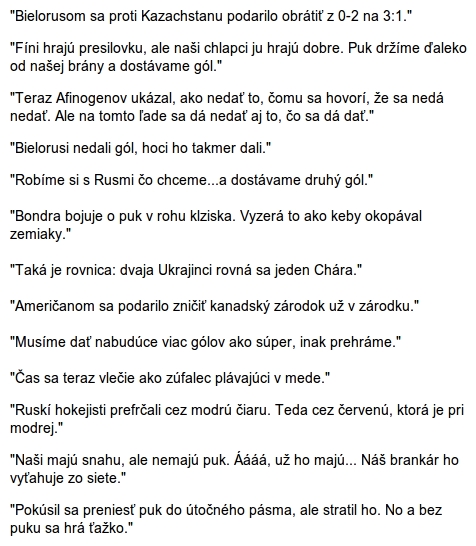 "Bielorusom sa proti Kazachstanu podarilo obrátiť z 0-2 na 3:1."

"Fíni hrajú presilovku, ale naši chlapci ju hrajú dobre. Puk držíme ďaleko od našej brány a dostávame gól."

"Teraz Afinogenov ukázal, ako nedať to, čomu sa hovorí, že sa nedá nedať. Ale na tomto ľade sa dá nedať aj to, čo sa dá dať."

"Bielorusi nedali gól, hoci ho takmer dali."

"Robíme si s Rusmi čo chceme...a dostávame druhý gól."

"Bondra bojuje o puk v rohu klziska. Vyzerá to ako keby okopával zemiaky."

"Taká je rovnica: dvaja Ukrajinci rovná sa jeden Chára."

"Američanom sa podarilo zničiť kanadský zárodok už v zárodku."

"Musíme dať nabudúce viac gólov ako súper, inak prehráme."

"Čas sa teraz vlečie ako zúfalec plávajúci v mede."

"Ruskí hokejisti prefrčali cez modrú čiaru. Teda cez červenú, ktorá je pri modrej."

"Naši majú snahu, ale nemajú puk. Áááá, už ho majú... Náš brankár ho vyťahuje zo siete."

"Pokúsil sa preniesť puk do útočného pásma, ale stratil ho. No a bez puku sa hrá ťažko."